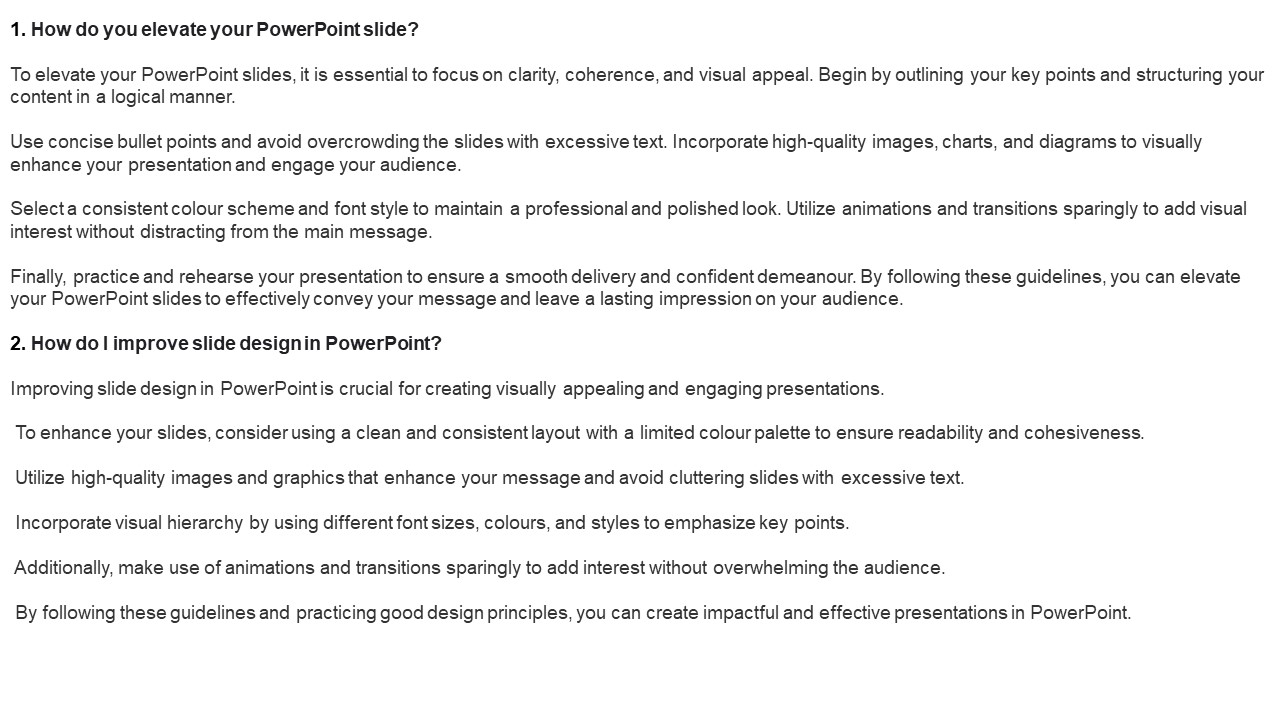 1. How do you elevate your PowerPoint slide?

To elevate your PowerPoint slides, it is essential to focus on clarity, coherence, and visual appeal. Begin by outlining your key points and structuring your content in a logical manner.

Use concise bullet points and avoid overcrowding the slides with excessive text. Incorporate high-quality images, charts, and diagrams to visually enhance your presentation and engage your audience.

Select a consistent colour scheme and font style to maintain a professional and polished look. Utilize animations and transitions sparingly to add visual interest without distracting from the main message.

Finally, practice and rehearse your presentation to ensure a smooth delivery and confident demeanour. By following these guidelines, you can elevate your PowerPoint slides to effectively convey your message and leave a lasting impression on your audience.

2. How do I improve slide design in PowerPoint?

Improving slide design in PowerPoint is crucial for creating visually appealing and engaging presentations.

To enhance your slides, consider using a clean and consistent layout with a limited colour palette to ensure readability and cohesiveness.

Utilize high-quality images and graphics that enhance your message and avoid cluttering slides with excessive text.

Incorporate visual hierarchy by using different font sizes, colours, and styles to emphasize key points.

Additionally, make use of animations and transitions sparingly to add interest without overwhelming the audience.

By following these guidelines and practicing good design principles, you can create impactful and effective presentations in PowerPoint.